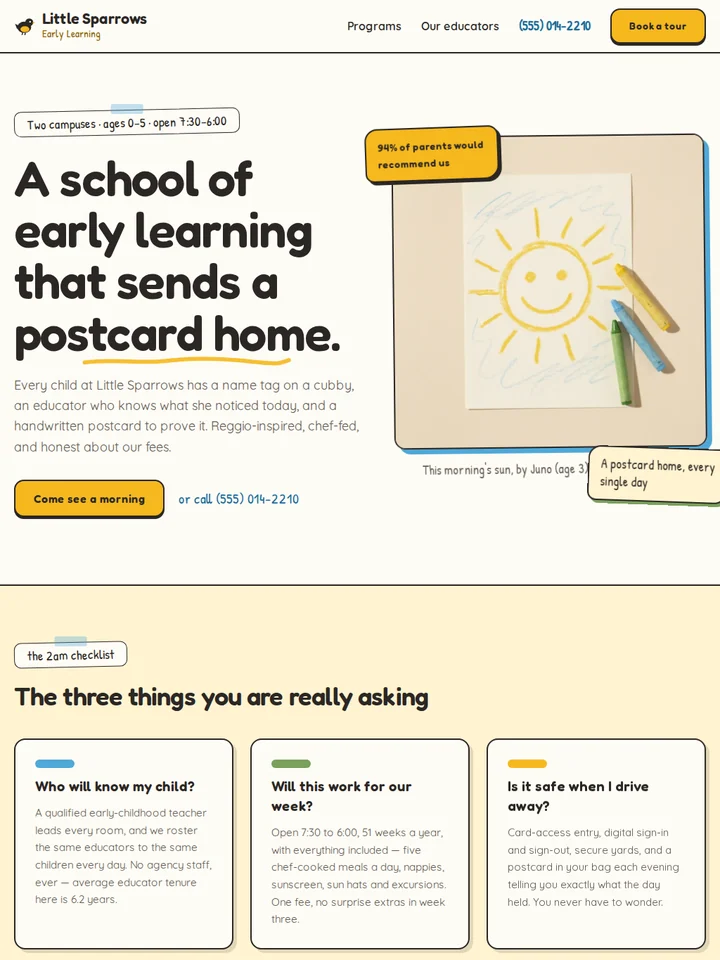 Little Sparrows
Early Learning

Programs
Our educators
(555) 014-2210
Book a tour

Two campuses · ages 0-5 · open 7:30-6:00

A school of early learning that sends a postcard home.

Every child at Little Sparrows has a name tag on a cubby, an educator who knows what she noticed today, and a handwritten postcard to prove it. Reggio-inspired, chef-fed, and honest about our fees.

Come see a morning
or call (555) 014-2210

94% of parents would recommend us

This morning's sun, by Juno (age 3)

A postcard home, every single day

the 2am checklist

The three things you are really asking

Who will know my child?

A qualified early-childhood teacher leads every room, and we roster the same educators to the same children every day. No agency staff, ever — average educator tenure here is 6.2 years.

Will this work for our week?

Open 7:30 to 6:00, 51 weeks a year, with everything included — five chef-cooked meals a day, nappies, sunscreen, sun hats and excursions. One fee, no surprise extras in week three.

Is it safe when I drive away?

Card-access entry, digital sign-in and sign-out, secure yards, and a postcard in your bag each evening telling you exactly what the day held. You never have to wonder.